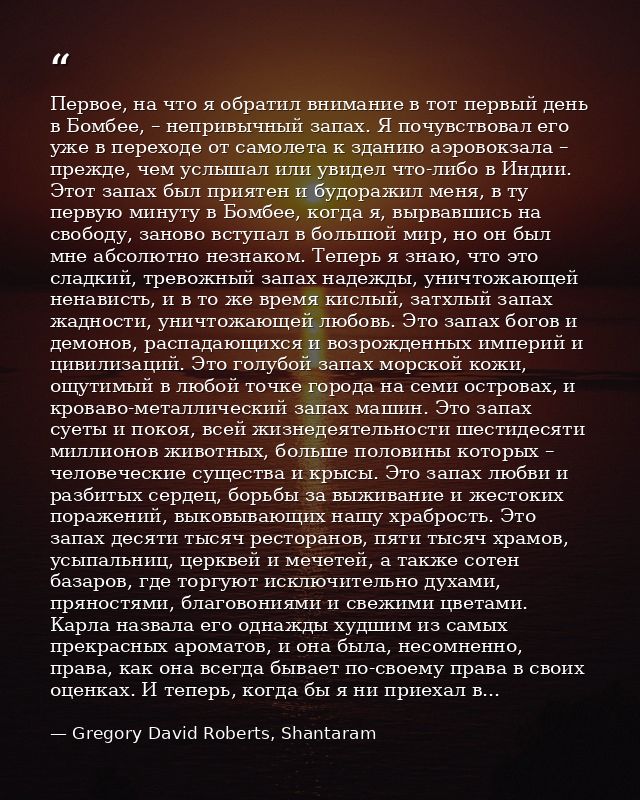 “

Первое, на что я обратил внимание в тот первый день в Бомбее, – непривычный запах. Я почувствовал его уже в переходе от самолета к зданию аэровокзала – прежде, чем услышал или увидел что-либо в Индии. Этот запах был приятен и будоражил меня, в ту первую минуту в Бомбее, когда я, вырвавшись на свободу, заново вступал в большой мир, но он был мне абсолютно незнаком. Теперь я знаю, что это сладкий, тревожный запах надежды, уничтожающей ненависть, и в то же время кислый, затхлый запах жадности, уничтожающей любовь. Это запах богов и демонов, распадающихся и возрожденных империй и цивилизаций. Это голубой запах морской кожи, ощутимый в любой точке города на семи островах, и кроваво-металлический запах машин. Это запах суеты и покоя, всей жизнедеятельности шестидесяти миллионов животных, больше половины которых – человеческие существа и крысы. Это запах любви и разбитых сердец, борьбы за выживание и жестоких поражений, выковывающих нашу храбрость. Это запах десяти тысяч ресторанов, пяти тысяч храмов, усыпальниц, церквей и мечетей, а также сотен базаров, где торгуют исключительно духами, пряностями, благовониями и свежими цветами. Карла назвала его однажды худшим из самых прекрасных ароматов, и она была, несомненно, права, как она всегда бывает по-своему права в своих оценках. И теперь, когда бы я ни приехал в...

— Gregory David Roberts, Shantaram